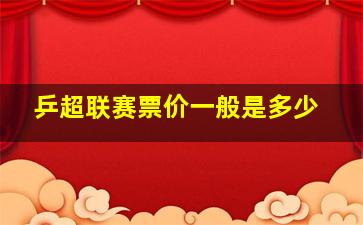 乒超联赛票价一般是多少